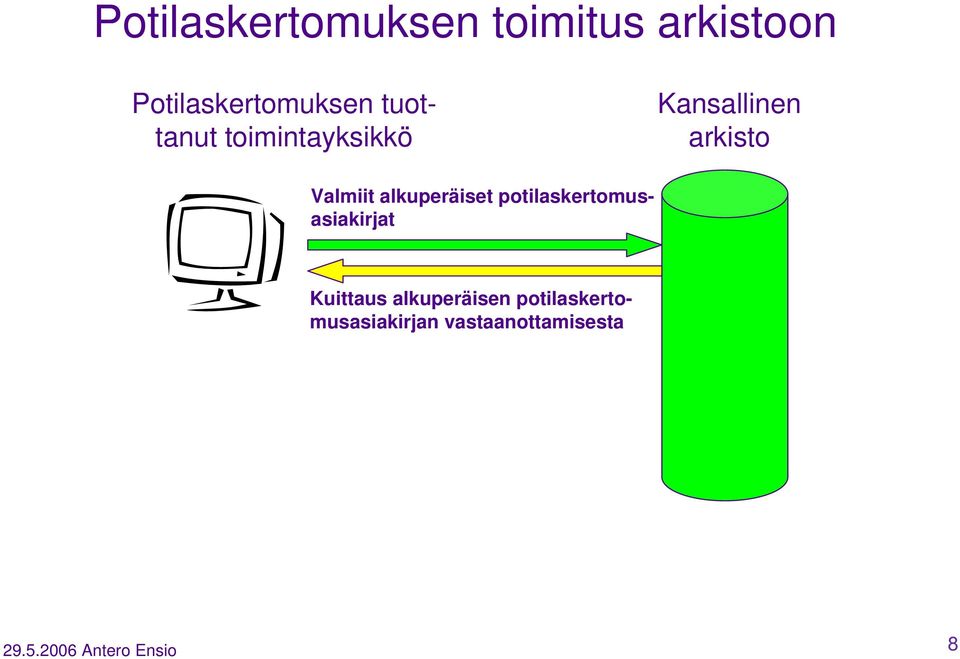 Potilaskertomuksen toimitus arkistoon

Potilaskertomuksen tuottanut toimintayksikkö

Kansallinen arkisto

Valmiit alkuperäiset potilaskertomusasiakirjat

Kuittaus alkuperäisen potilaskertomusasiakirjan vastaanottamisesta

29.5.2006 Antero Ensio

8